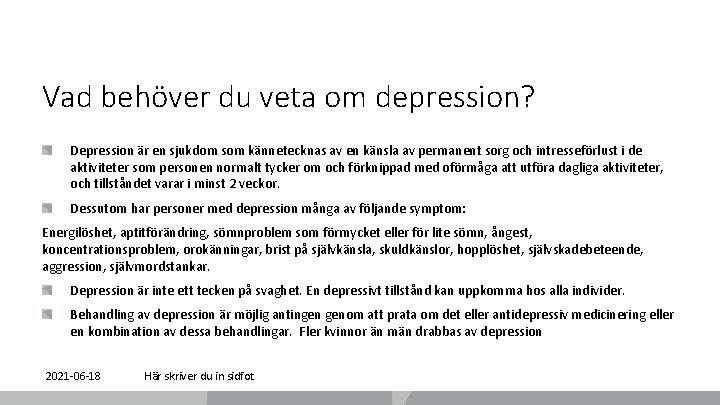 Vad behöver du veta om depression?

Depression är en sjukdom som kännetecknas av en känsla av permanent sorg och intresseförlust i de aktiviteter som personen normalt tycker om och förknippad med oförmåga att utföra dagliga aktiviteter, och tillståndet varar i minst 2 veckor.

Dessutom har personer med depression många av följande symptom:

Energilöshet, aptitförändring, sömnproblem som förmycket eller för lite sömn, ångest, koncentrationsproblem, orokänningar, brist på självkänsla, skuldkänslor, hopplöshet, självskadebeteende, aggression, självmordstankar.

Depression är inte ett tecken på svaghet. En depressivt tillstånd kan uppkomma hos alla individer.

Behandling av depression är möjlig antingen genom att prata om det eller antidepressiv medicinering eller en kombination av dessa behandlingar. Fler kvinnor än män drabbas av depression

2021-06-18 Här skriver du in sidfot